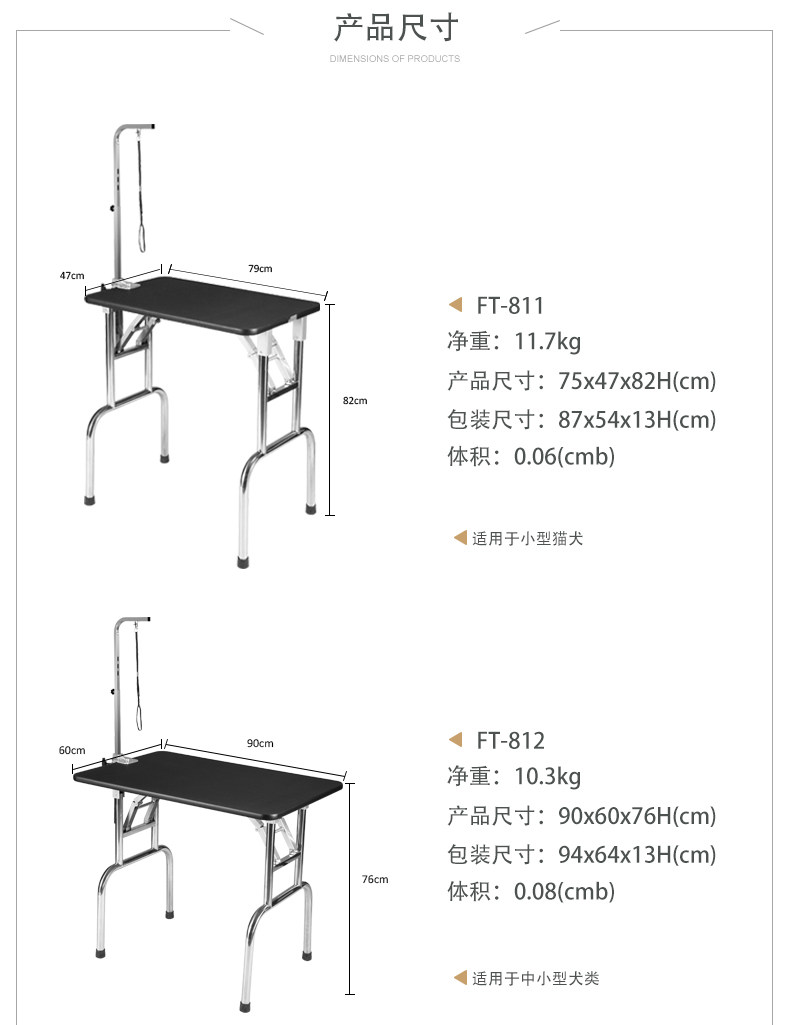 产品尺寸

DIMENSIONS OF PRODUCTS

47cm

79cm

82cm

FT-811

净重：11.7kg

产品尺寸：75x47x82H(cm)

包装尺寸：87x54x13H(cm)

体积：0.06(cmb)

适用于小型猫犬

60cm

90cm

76cm

FT-812

净重：10.3kg

产品尺寸：90x60x76H(cm)

包装尺寸：94x64x13H(cm)

体积：0.08(cmb)

适用于中小型犬类